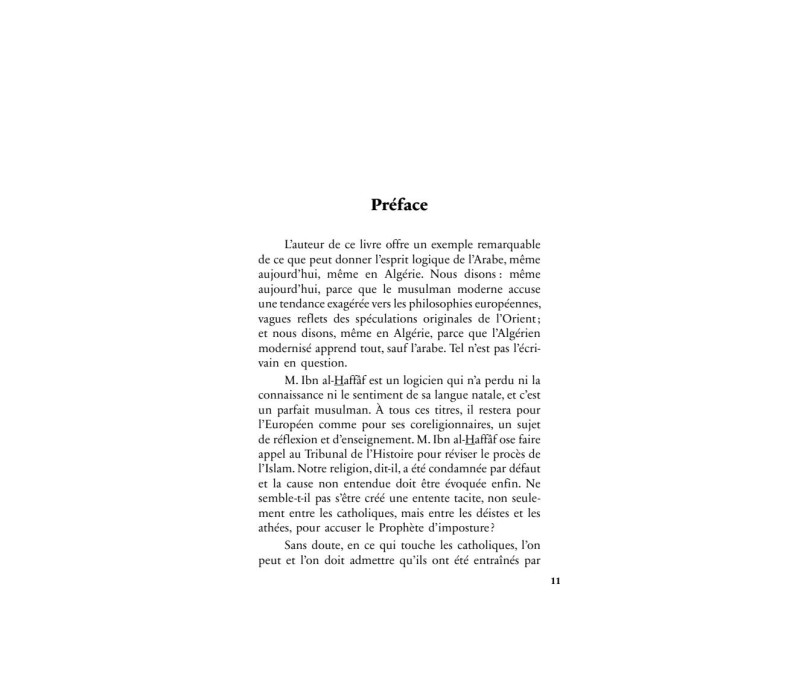 Préface

L'auteur de ce livre offre un exemple remarquable de ce que peut donner l'esprit logique de l'Arabe, même aujourd'hui, même en Algérie. Nous disons : même aujourd'hui, parce que le musulman moderne accuse une tendance exagérée vers les philosophies européennes, vagues reflets des spéculations originales de l'Orient ; et nous disons, même en Algérie, parce que l'Algérien modernisé apprend tout, sauf l'arabe. Tel n'est pas l'écrivain en question.

M. Ibn al-Haffâf est un logicien qui n'a perdu ni la connaissance ni le sentiment de sa langue natale, et c'est un parfait musulman. À tous ces titres, il restera pour l'Européen comme pour ses coreligionnaires, un sujet de réflexion et d'enseignement. M. Ibn al-Haffâf ose faire appel au Tribunal de l'Histoire pour réviser le procès de l'Islam. Notre religion, dit-il, a été condamnée par défaut et la cause non entendue doit être évoquée enfin. Ne semble-t-il pas s'être créé une entente tacite, non seulement entre les catholiques, mais entre les déistes et les athées, pour accuser le Prophète d'imposture ?

Sans doute, en ce qui touche les catholiques, l'on peut et l'on doit admettre qu'ils ont été entraînés par

11